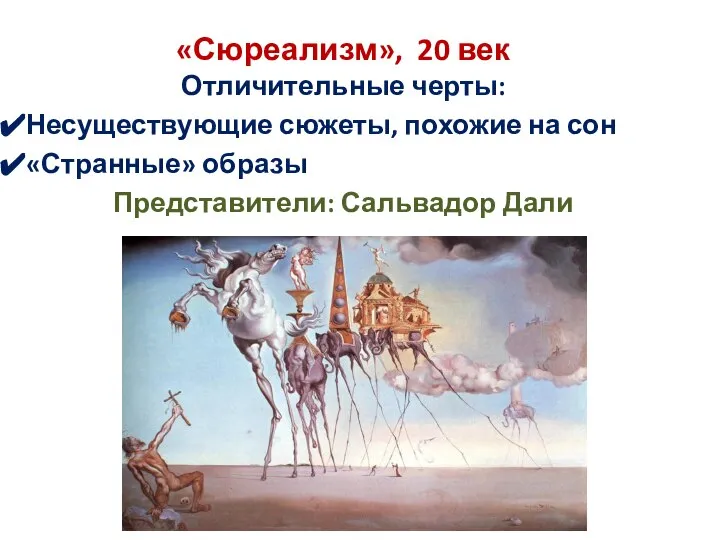 «Сюреализм», 20 век
Отличительные черты:
✔Несуществующие сюжеты, похожие на сон
✔«Странные» образы
Представители: Сальвадор Дали